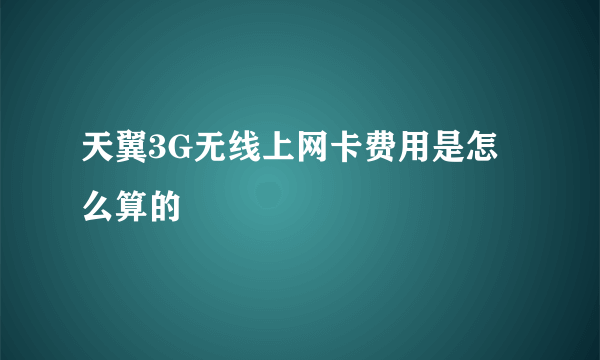 天翼3G无线上网卡费用是怎么算的